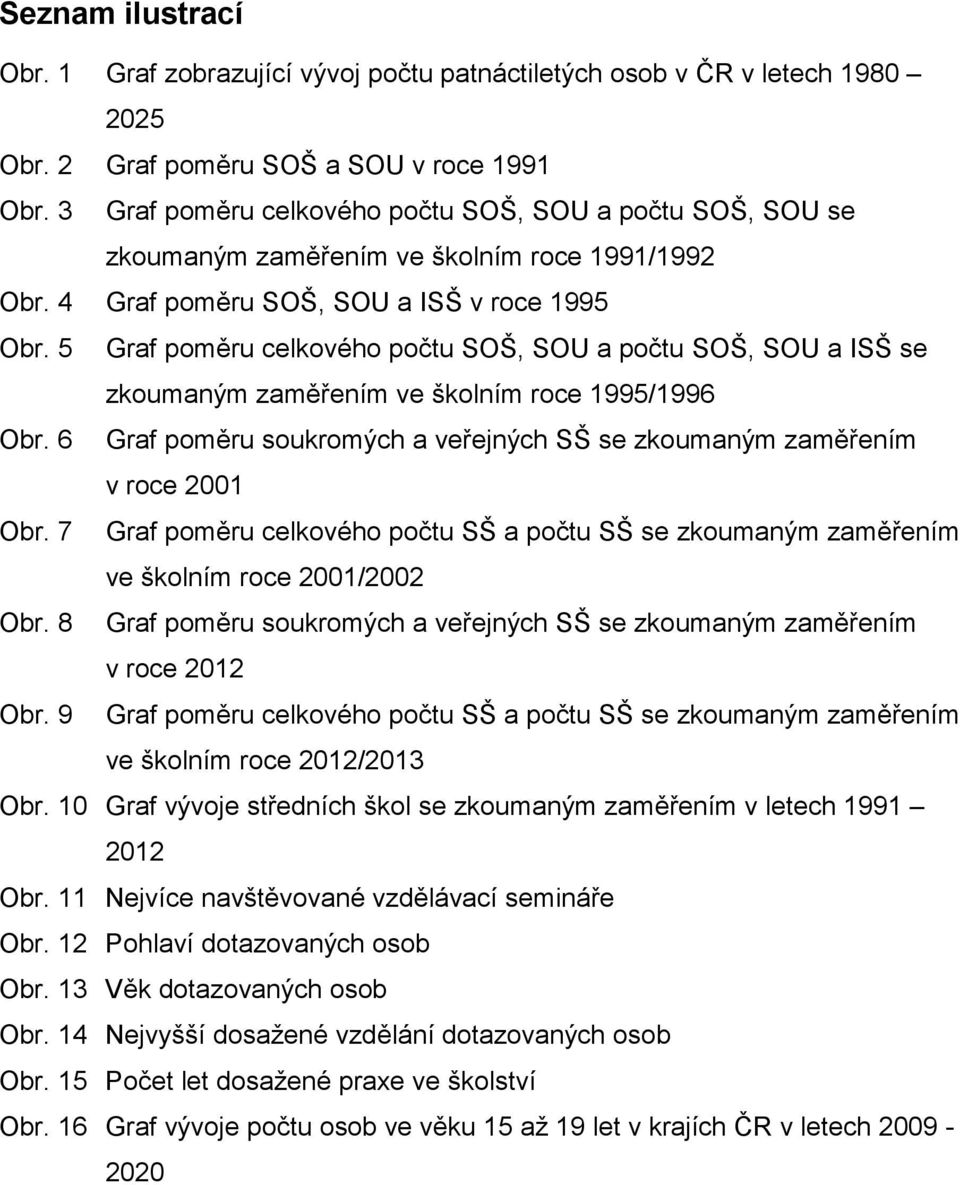 Seznam ilustrací

Obr. 1 Graf zobrazující vývoj počtu patnáctiletých osob v ČR v letech 1980 – 2025
Obr. 2 Graf poměru SOŠ a SOU v roce 1991
Obr. 3 Graf poměru celkového počtu SOŠ, SOU a počtu SOŠ, SOU se zkoumaným zaměřením ve školním roce 1991/1992
Obr. 4 Graf poměru SOŠ, SOU a ISŠ v roce 1995
Obr. 5 Graf poměru celkového počtu SOŠ, SOU a počtu SOŠ, SOU a ISŠ se zkoumaným zaměřením ve školním roce 1995/1996
Obr. 6 Graf poměru soukromých a veřejných SŠ se zkoumaným zaměřením v roce 2001
Obr. 7 Graf poměru celkového počtu SŠ a počtu SŠ se zkoumaným zaměřením ve školním roce 2001/2002
Obr. 8 Graf poměru soukromých a veřejných SŠ se zkoumaným zaměřením v roce 2012
Obr. 9 Graf poměru celkového počtu SŠ a počtu SŠ se zkoumaným zaměřením ve školním roce 2012/2013
Obr. 10 Graf vývoje středních škol se zkoumaným zaměřením v letech 1991 – 2012
Obr. 11 Nejvíce navštěvované vzdělávací semináře
Obr. 12 Pohlaví dotazovaných osob
Obr. 13 Věk dotazovaných osob
Obr. 14 Nejvyšší dosažené vzdělání dotazovaných osob
Obr. 15 Počet let dosažené praxe ve školství
Obr. 16 Graf vývoje počtu osob ve věku 15 až 19 let v krajích ČR v letech 2009 - 2020